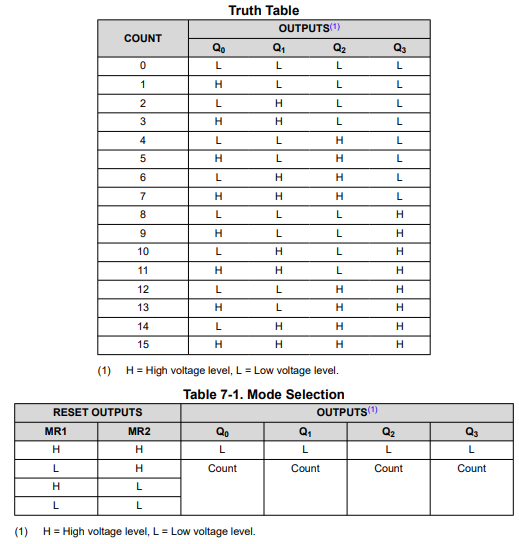 Truth Table

| COUNT | OUTPUTS$^{(1)}$ | | | |
|---|---|---|---|---|
| | $Q_0$ | $Q_1$ | $Q_2$ | $Q_3$ |
| 0 | L | L | L | L |
| 1 | H | L | L | L |
| 2 | L | H | L | L |
| 3 | H | H | L | L |
| 4 | L | L | H | L |
| 5 | H | L | H | L |
| 6 | L | H | H | L |
| 7 | H | H | H | L |
| 8 | L | L | L | H |
| 9 | H | L | L | H |
| 10 | L | H | L | H |
| 11 | H | H | L | H |
| 12 | L | L | H | H |
| 13 | H | L | H | H |
| 14 | L | H | H | H |
| 15 | H | H | H | H |

(1) H = High voltage level, L = Low voltage level.

Table 7-1. Mode Selection

| RESET OUTPUTS | | OUTPUTS$^{(1)}$ | | | |
|---|---|---|---|---|---|
| MR1 | MR2 | $Q_0$ | $Q_1$ | $Q_2$ | $Q_3$ |
| H | H | L | L | L | L |
| L | H | Count | Count | Count | Count |
| H | L | | | | |
| L | L | | | | |

(1) H = High voltage level, L = Low voltage level.